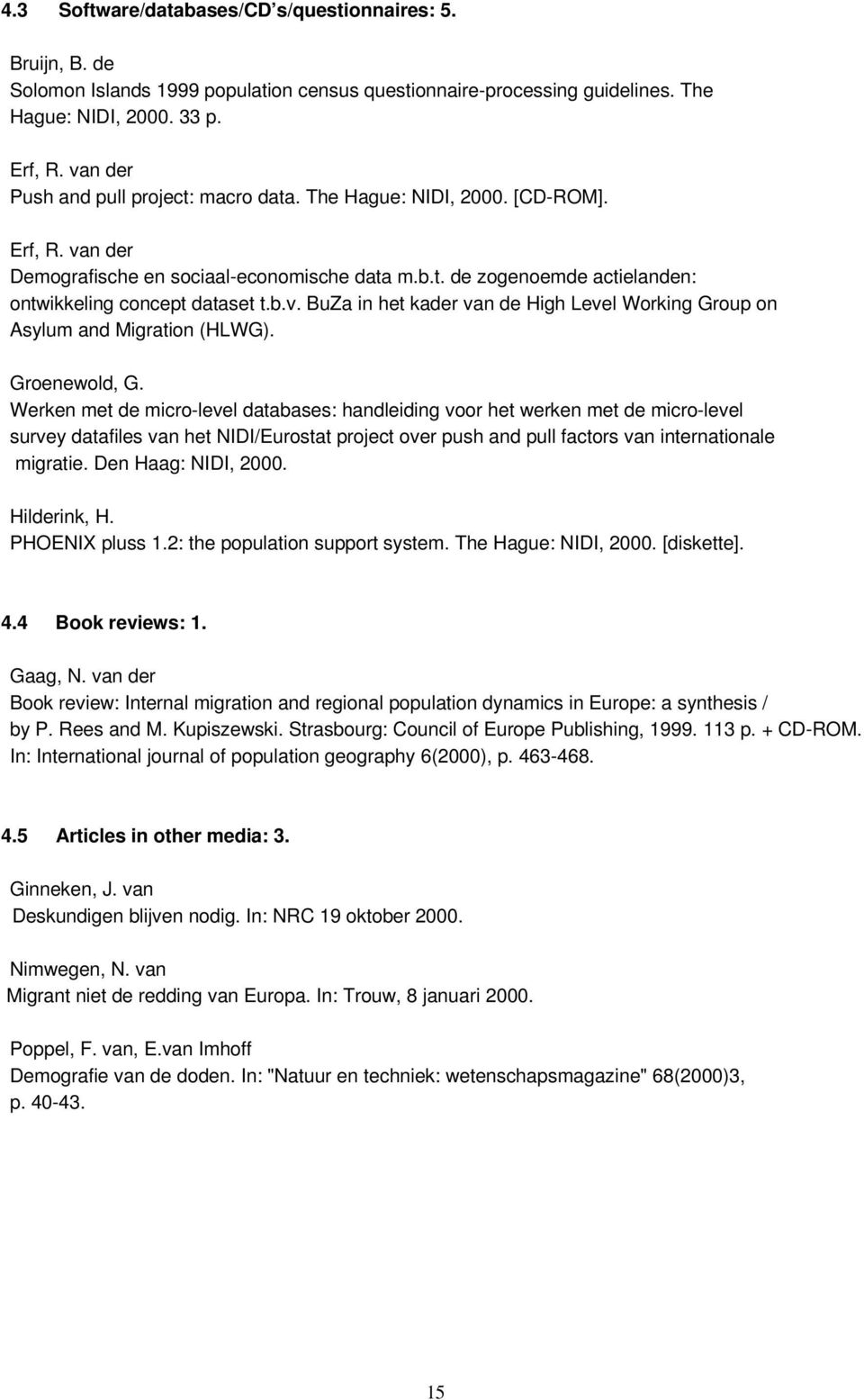 4.3 Software/databases/CD's/questionnaires: 5.

Bruijn, B. de
Solomon Islands 1999 population census questionnaire-processing guidelines. The Hague: NIDI, 2000. 33 p.

Erf, R. van der
Push and pull project: macro data. The Hague: NIDI, 2000. [CD-ROM].

Erf, R. van der
Demografische en sociaal-economische data m.b.t. de zogenoemde actielanden: ontwikkeling concept dataset t.b.v. BuZa in het kader van de High Level Working Group on Asylum and Migration (HLWG).

Groenewold, G.
Werken met de micro-level databases: handleiding voor het werken met de micro-level survey datafiles van het NIDI/Eurostat project over push and pull factors van internationale migratie. Den Haag: NIDI, 2000.

Hilderink, H.
PHOENIX pluss 1.2: the population support system. The Hague: NIDI, 2000. [diskette].

4.4 Book reviews: 1.

Gaag, N. van der
Book review: Internal migration and regional population dynamics in Europe: a synthesis / by P. Rees and M. Kupiszewski. Strasbourg: Council of Europe Publishing, 1999. 113 p. + CD-ROM. In: International journal of population geography 6(2000), p. 463-468.

4.5 Articles in other media: 3.

Ginneken, J. van
Deskundigen blijven nodig. In: NRC 19 oktober 2000.

Nimwegen, N. van
Migrant niet de redding van Europa. In: Trouw, 8 januari 2000.

Poppel, F. van, E.van Imhoff
Demografie van de doden. In: "Natuur en techniek: wetenschapsmagazine" 68(2000)3, p. 40-43.

15